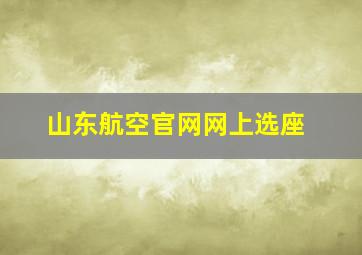 山东航空官网网上选座